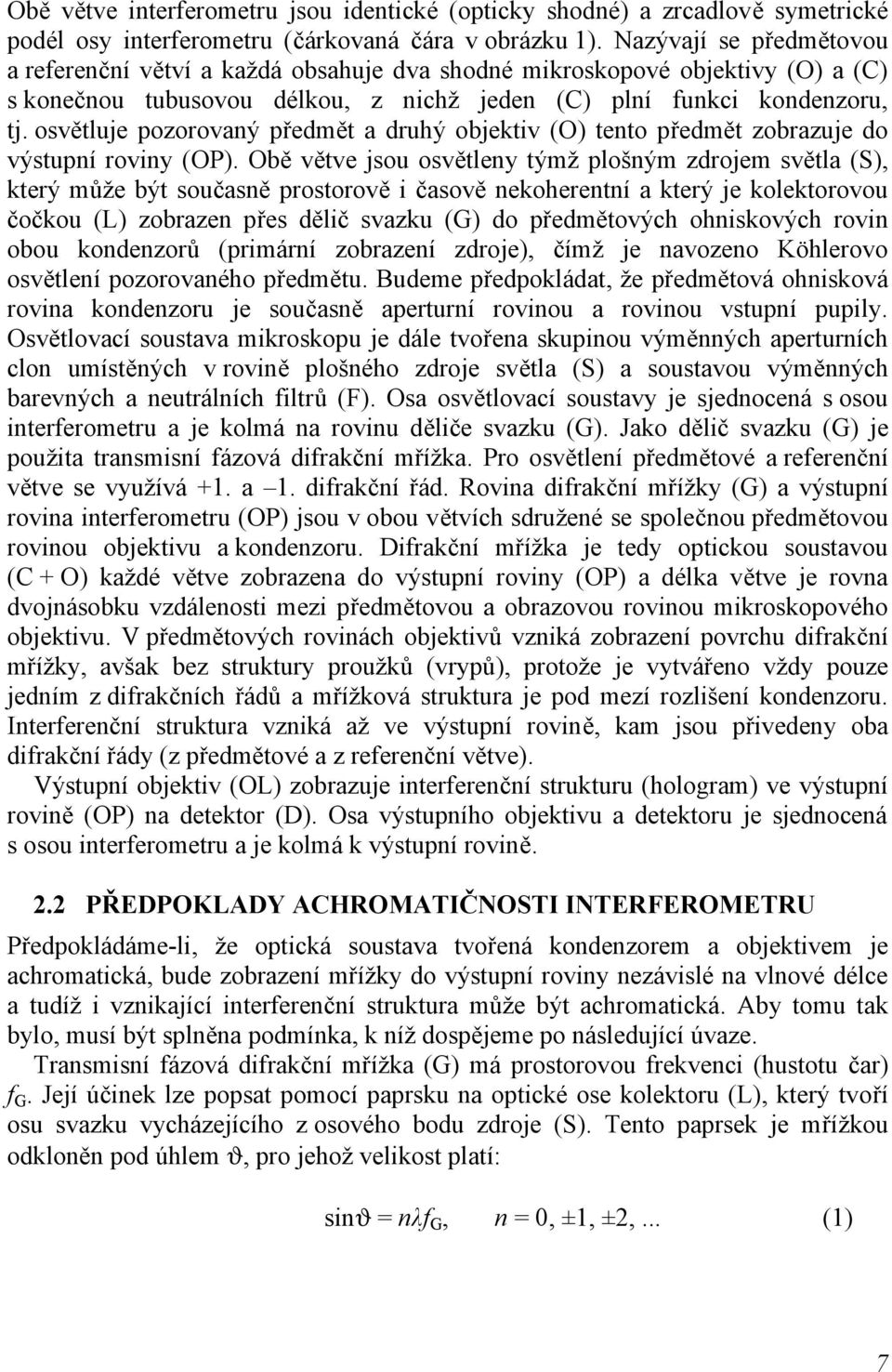 Obě větve interferometru jsou identické (opticky shodné) a zrcadlově symetrické podél osy interferometru (čárkovaná čára v obrázku 1). Nazývají se předmětovou a referenční větví a každá obsahuje dva shodné mikroskopové objektivy (O) a (C) s konečnou tubusovou délkou, z nichž jeden (C) plní funkci kondenzoru, tj. osvětluje pozorovaný předmět a druhý objektiv (O) tento předmět zobrazuje do výstupní roviny (OP). Obě větve jsou osvětleny týmž plošným zdrojem světla (S), který může být současně prostorově i časově nekoherentní a který je kolektorovou čočkou (L) zobrazen přes dělič svazku (G) do předmětových ohniskových rovin obou kondenzorů (primární zobrazení zdroje), čímž je navozeno Köhlerovo osvětlení pozorovaného předmětu. Budeme předpokládat, že předmětová ohnisková rovina kondenzoru je současně aperturní rovinou a rovinou vstupní pupily. Osvětlovací soustava mikroskopu je dále tvořena skupinou výměnných aperturních clon umístěných v rovině plošného zdroje světla (S) a soustavou výměnných barevných a neutrálních filtrů (F). Osa osvětlovací soustavy je sjednocená s osou interferometru a je kolmá na rovinu děliče svazku (G). Jako dělič svazku (G) je použita transmisní fázová difrakční mřížka. Pro osvětlení předmětové a referenční větve se využívá +1. a –1. difrakční řád. Rovina difrakční mřížky (G) a výstupní rovina interferometru (OP) jsou v obou větvích sdružené se společnou předmětovou rovinou objektivu a kondenzoru. Difrakční mřížka je tedy optickou soustavou (C + O) každé větve zobrazena do výstupní roviny (OP) a délka větve je rovna dvojnásobku vzdálenosti mezi předmětovou a obrazovou rovinou mikroskopového objektivu. V předmětových rovinách objektivů vzniká zobrazení povrchu difrakční mřížky, avšak bez struktury proužků (vrypů), protože je vytvářeno vždy pouze jedním z difrakčních řádů a mřížková struktura je pod mezí rozlišení kondenzoru. Interferenční struktura vzniká až ve výstupní rovině, kam jsou přivedeny oba difrakční řády (z předmětové a z referenční větve).

Výstupní objektiv (OL) zobrazuje interferenční strukturu (hologram) ve výstupní rovině (OP) na detektor (D). Osa výstupního objektivu a detektoru je sjednocená s osou interferometru a je kolmá k výstupní rovině.

2.2 PŘEDPOKLADY ACHROMATIČNOSTI INTERFEROMETRU

Předpokládáme-li, že optická soustava tvořená kondenzorem a objektivem je achromatická, bude zobrazení mřížky do výstupní roviny nezávislé na vlnové délce a tudíž i vznikající interferenční struktura může být achromatická. Aby tomu tak bylo, musí být splněna podmínka, k níž dospějeme po následující úvaze.

Transmisní fázová difrakční mřížka (G) má prostorovou frekvenci (hustotu čar) $f_G$. Její účinek lze popsat pomocí paprsku na optické ose kolektoru (L), který tvoří osu svazku vycházejícího z osového bodu zdroje (S). Tento paprsek je mřížkou odkloněn pod úhlem $\vartheta$, pro jehož velikost platí:

$\sin\vartheta = n\lambda f_G, \quad n = 0, \pm1, \pm2, ...$ (1)

7